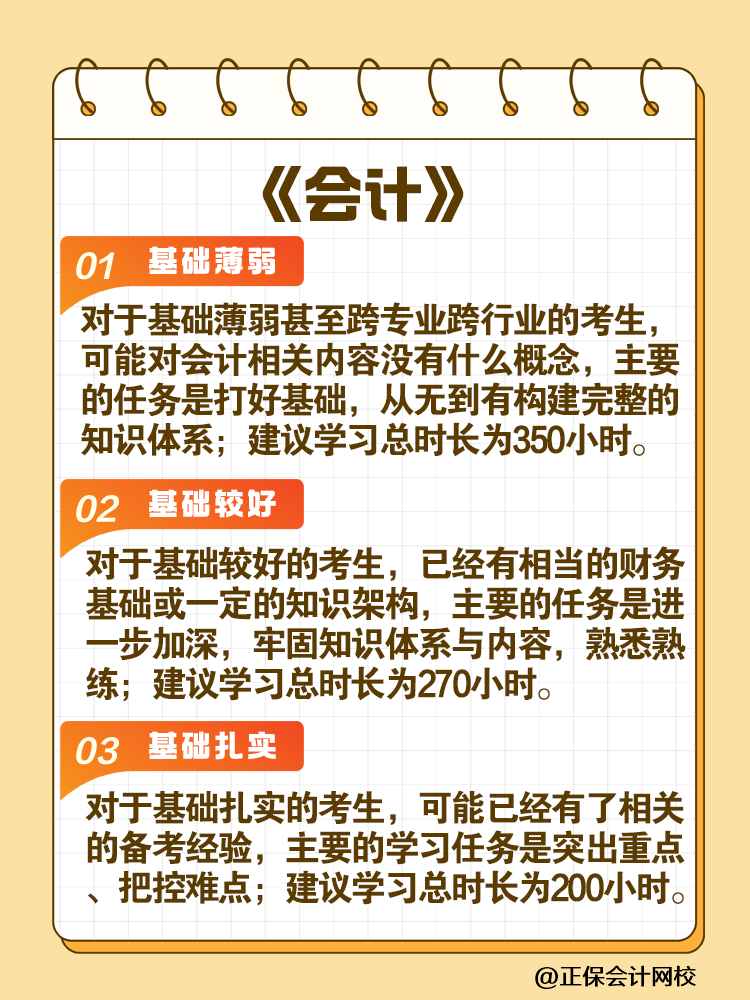 《会计》

01 基础薄弱

对于基础薄弱甚至跨专业跨行业的考生，可能对会计相关内容没有什么概念，主要的任务是打好基础，从无到有构建完整的知识体系；建议学习总时长为350小时。

02 基础较好

对于基础较好的考生，已经有相当的财务基础或一定的知识架构，主要的任务是进一步加深，牢固知识体系与内容，熟悉熟练；建议学习总时长为270小时。

03 基础扎实

对于基础扎实的考生，可能已经有了相关的备考经验，主要的学习任务是突出重点、把控难点；建议学习总时长为200小时。

@正保会计网校